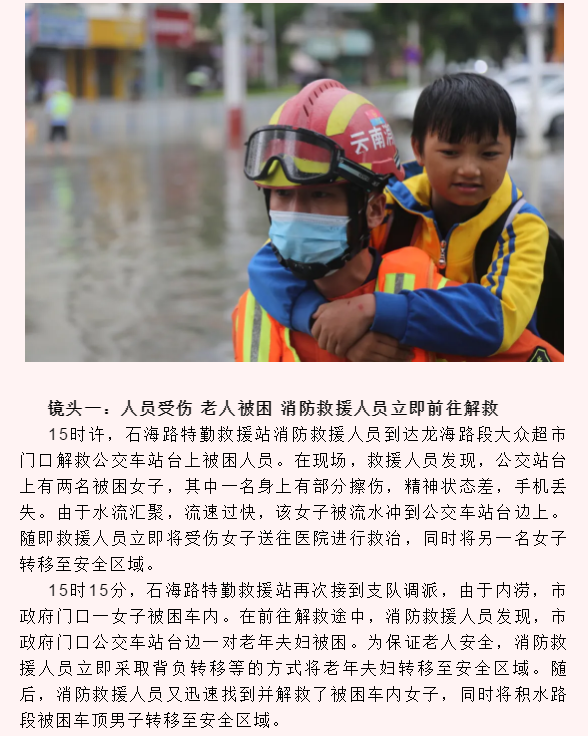 云南消

镜头一：人员受伤 老人被困 消防救援人员立即前往解救

15时许，石海路特勤救援站消防救援人员到达龙海路段大众超市门口解救公交车站台上被困人员。在现场，救援人员发现，公交站台上有两名被困女子，其中一名身上有部分擦伤，精神状态差，手机丢失。由于水流汇聚，流速过快，该女子被流水冲到公交车站台边上。随即救援人员立即将受伤女子送往医院进行救治，同时将另一名女子转移至安全区域。

15时15分，石海路特勤救援站再次接到支队调派，由于内涝，市政府门口一女子被困车内。在前往解救途中，消防救援人员发现，市政府门口公交车站台边一对老年夫妇被困。为保证老人安全，消防救援人员立即采取背负转移等的方式将老年夫妇转移至安全区域。随后，消防救援人员又迅速找到并解救了被困车内女子，同时将积水路段被困车顶男子转移至安全区域。